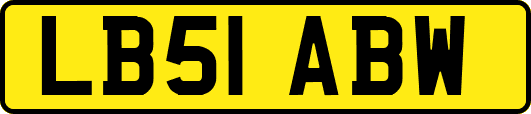 LB51 ABW